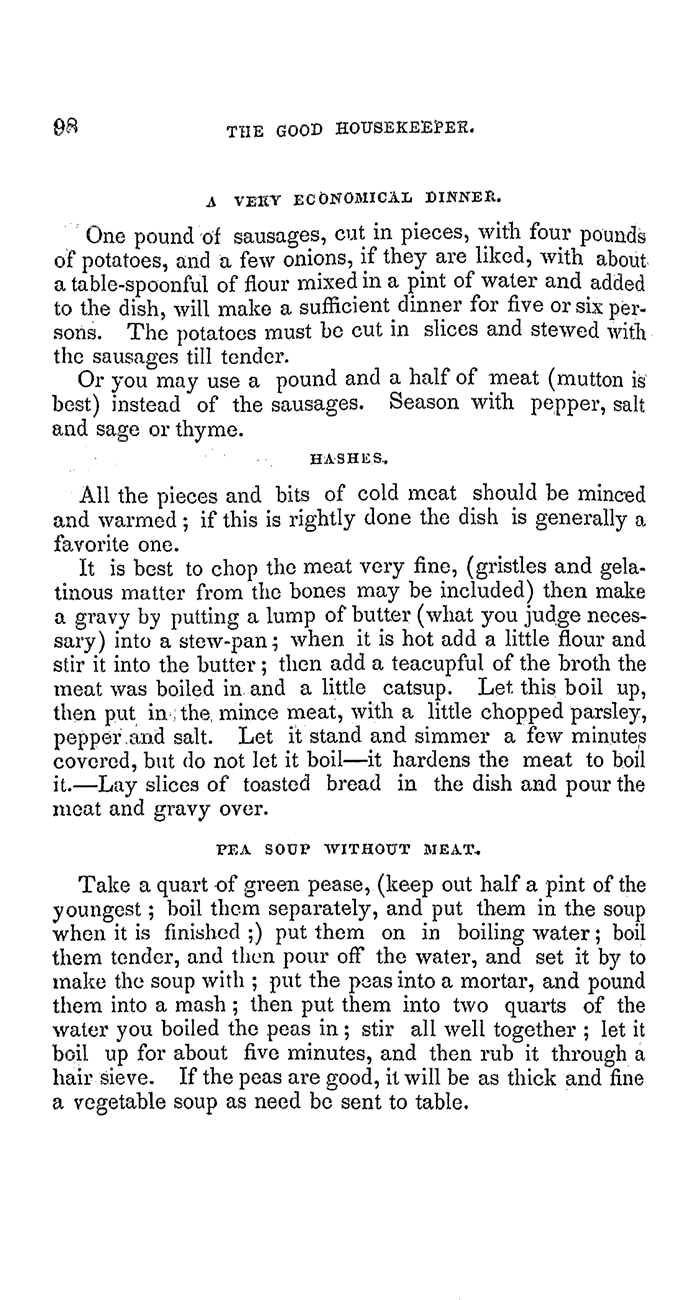 98

THE GOOD HOUSEKEEPER.

A VERY ECONOMICAL DINNER.

One pound of sausages, cut in pieces, with four pounds of potatoes, and a few onions, if they are liked, with about a table-spoonful of flour mixed in a pint of water and added to the dish, will make a sufficient dinner for five or six persons. The potatoes must be cut in slices and stewed with the sausages till tender.

Or you may use a pound and a half of meat (mutton is best) instead of the sausages. Season with pepper, salt and sage or thyme.

HASHES.

All the pieces and bits of cold meat should be minced and warmed; if this is rightly done the dish is generally a favorite one.

It is best to chop the meat very fine, (gristles and gelatinous matter from the bones may be included) then make a gravy by putting a lump of butter (what you judge necessary) into a stew-pan; when it is hot add a little flour and stir it into the butter; then add a teacupful of the broth the meat was boiled in and a little catsup. Let this boil up, then put in the mince meat, with a little chopped parsley, pepper and salt. Let it stand and simmer a few minutes covered, but do not let it boil—it hardens the meat to boil it.—Lay slices of toasted bread in the dish and pour the meat and gravy over.

PEA SOUP WITHOUT MEAT.

Take a quart of green pease, (keep out half a pint of the youngest; boil them separately, and put them in the soup when it is finished;) put them on in boiling water; boil them tender, and then pour off the water, and set it by to make the soup with; put the peas into a mortar, and pound them into a mash; then put them into two quarts of the water you boiled the peas in; stir all well together; let it boil up for about five minutes, and then rub it through a hair sieve. If the peas are good, it will be as thick and fine a vegetable soup as need be sent to table.